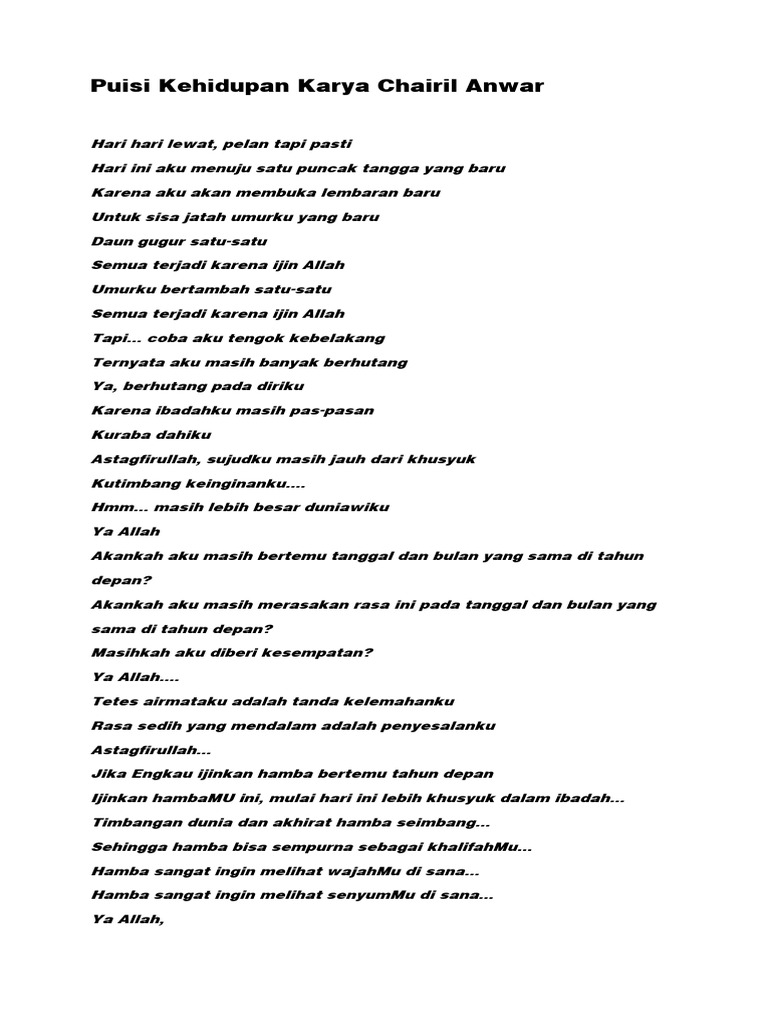 Puisi Kehidupan Karya Chairil Anwar

Hari hari lewat, pelan tapi pasti
Hari ini aku menuju satu puncak tangga yang baru
Karena aku akan membuka lembaran baru
Untuk sisa jatah umurku yang baru
Daun gugur satu-satu
Semua terjadi karena ijin Allah
Umurku bertambah satu-satu
Semua terjadi karena ijin Allah
Tapi... coba aku tengok kebelakang
Ternyata aku masih banyak berhutang
Ya, berhutang pada diriku
Karena ibadahku masih pas-pasan
Kuraba dahiku
Astagfirullah, sujudku masih jauh dari khusyuk
Kutimbang keinginanku....
Hmm... masih lebih besar duniawiku
Ya Allah
Akankah aku masih bertemu tanggal dan bulan yang sama di tahun depan?
Akankah aku masih merasakan rasa ini pada tanggal dan bulan yang sama di tahun depan?
Masihkah aku diberi kesempatan?
Ya Allah....
Tetes airmataku adalah tanda kelemahanku
Rasa sedih yang mendalam adalah penyesalanku
Astagfirullah...
Jika Engkau ijinkan hamba bertemu tahun depan
Ijinkan hambaMU ini, mulai hari ini lebih khusyuk dalam ibadah...
Timbangan dunia dan akhirat hamba seimbang...
Sehingga hamba bisa sempurna sebagai khalifahMu...
Hamba sangat ingin melihat wajahMu di sana...
Hamba sangat ingin melihat senyumMu di sana...
Ya Allah,